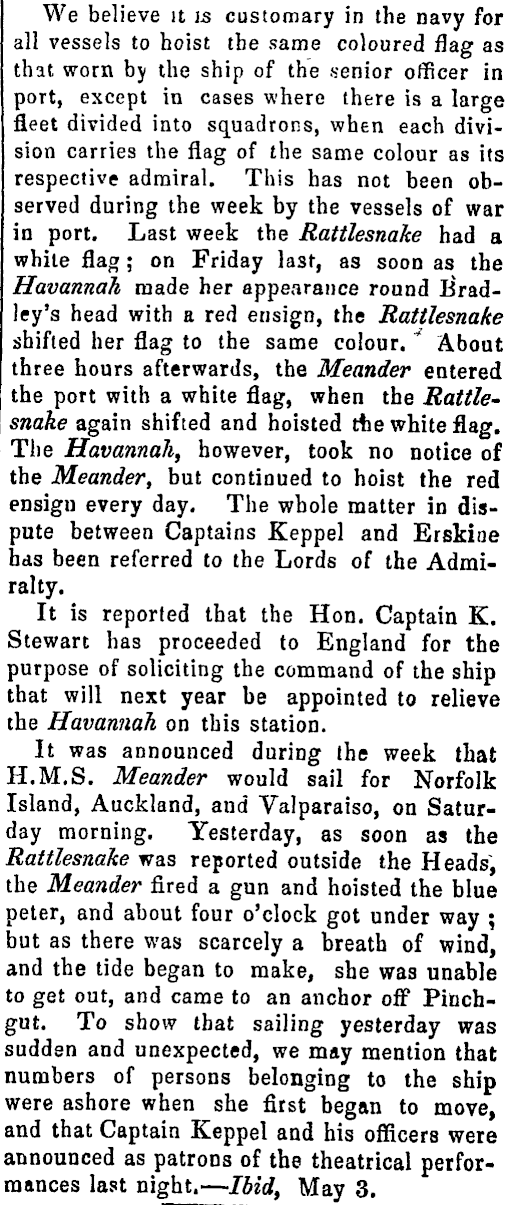 We believe it is customary in the navy for all vessels to hoist the same coloured flag as that worn by the ship of the senior officer in port, except in cases where there is a large fleet divided into squadrons, when each division carries the flag of the same colour as its respective admiral. This has not been observed during the week by the vessels of war in port. Last week the Rattlesnake had a white flag; on Friday last, as soon as the Havannah made her appearance round Bradley's head with a red ensign, the Rattlesnake shifted her flag to the same colour. About three hours afterwards, the Meander entered the port with a white flag, when the Rattlesnake again shifted and hoisted the white flag. The Havannah, however, took no notice of the Meander, but continued to hoist the red ensign every day. The whole matter in dispute between Captains Keppel and Erskine has been referred to the Lords of the Admiralty.

It is reported that the Hon. Captain K. Stewart has proceeded to England for the purpose of soliciting the command of the ship that will next year be appointed to relieve the Havannah on this station.

It was announced during the week that H.M.S. Meander would sail for Norfolk Island, Auckland, and Valparaiso, on Saturday morning. Yesterday, as soon as the Rattlesnake was reported outside the Heads, the Meander fired a gun and hoisted the blue peter, and about four o'clock got under way; but as there was scarcely a breath of wind, and the tide began to make, she was unable to get out, and came to an anchor off Pinchgut. To show that sailing yesterday was sudden and unexpected, we may mention that numbers of persons belonging to the ship were ashore when she first began to move, and that Captain Keppel and his officers were announced as patrons of the theatrical performances last night.—Ibid, May 3.